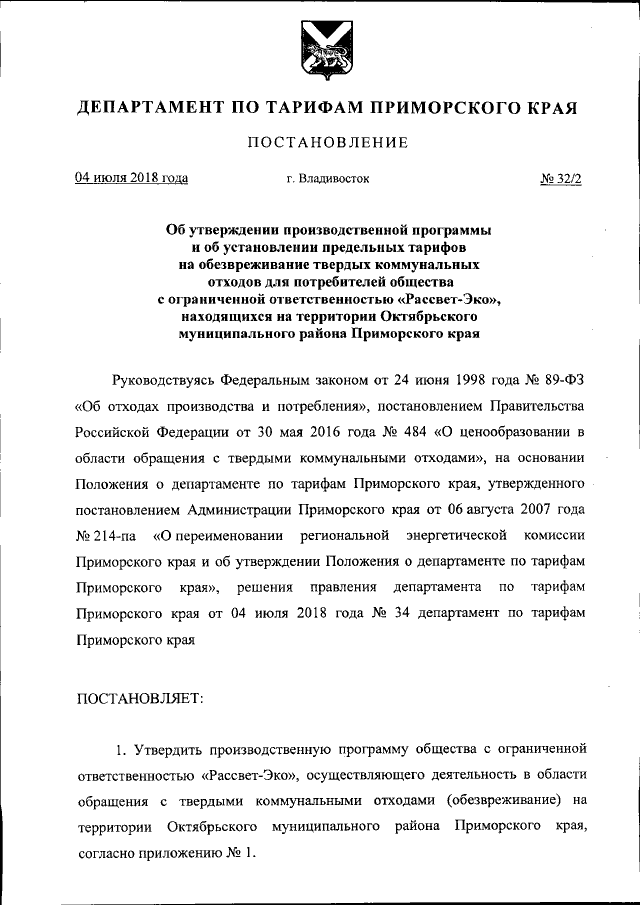 ДЕПАРТАМЕНТ ПО ТАРИФАМ ПРИМОРСКОГО КРАЯ

ПОСТАНОВЛЕНИЕ

04 июля 2018 года г. Владивосток № 32/2

Об утверждении производственной программы и об установлении предельных тарифов на обезвреживание твердых коммунальных отходов для потребителей общества с ограниченной ответственностью «Рассвет-Эко», находящихся на территории Октябрьского муниципального района Приморского края

Руководствуясь Федеральным законом от 24 июня 1998 года № 89-ФЗ «Об отходах производства и потребления», постановлением Правительства Российской Федерации от 30 мая 2016 года № 484 «О ценообразовании в области обращения с твердыми коммунальными отходами», на основании Положения о департаменте по тарифам Приморского края, утвержденного постановлением Администрации Приморского края от 06 августа 2007 года № 214-па «О переименовании региональной энергетической комиссии Приморского края и об утверждении Положения о департаменте по тарифам Приморского края», решения правления департамента по тарифам Приморского края от 04 июля 2018 года № 34 департамент по тарифам Приморского края

ПОСТАНОВЛЯЕТ:

1. Утвердить производственную программу общества с ограниченной ответственностью «Рассвет-Эко», осуществляющего деятельность в области обращения с твердыми коммунальными отходами (обезвреживание) на территории Октябрьского муниципального района Приморского края, согласно приложению № 1.